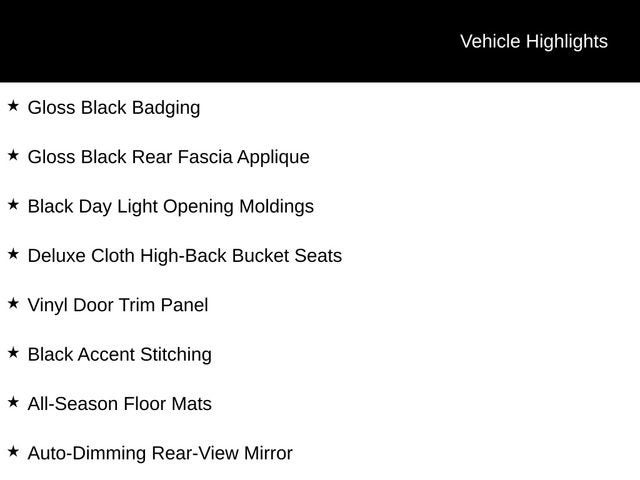 Vehicle Highlights

★ Gloss Black Badging

★ Gloss Black Rear Fascia Applique

★ Black Day Light Opening Moldings

★ Deluxe Cloth High-Back Bucket Seats

★ Vinyl Door Trim Panel

★ Black Accent Stitching

★ All-Season Floor Mats

★ Auto-Dimming Rear-View Mirror